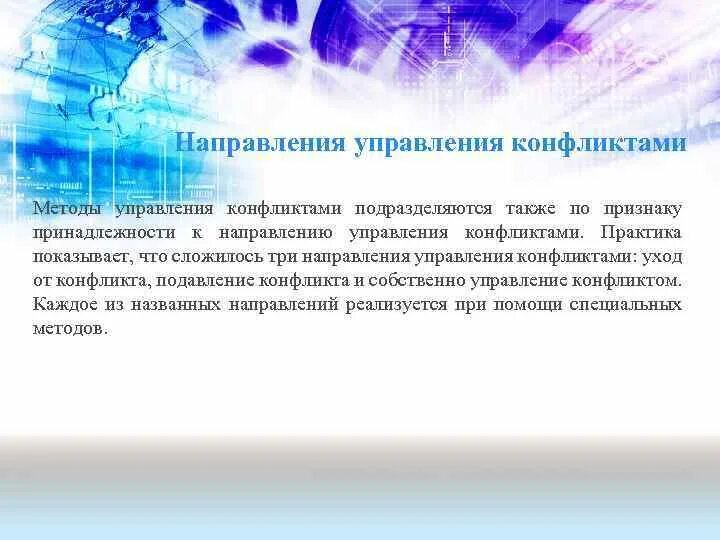 Направления управления конфликтами

Методы управления конфликтами подразделяются также по признаку принадлежности к направлению управления конфликтами. Практика показывает, что сложилось три направления управления конфликтами: уход от конфликта, подавление конфликта и собственно управление конфликтом. Каждое из названных направлений реализуется при помощи специальных методов.